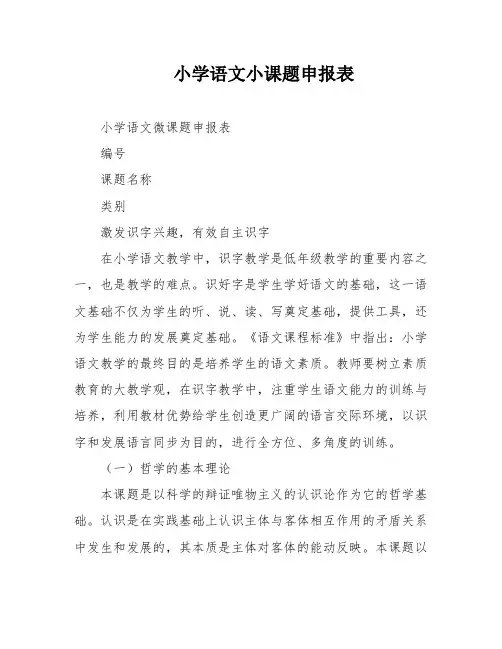 小学语文小课题申报表

小学语文微课题申报表

编号

课题名称

类别

激发识字兴趣，有效自主识字

在小学语文教学中，识字教学是低年级教学的重要内容之一，也是教学的难点。识好字是学生学好语文的基础，这一语文基础不仅为学生的听、说、读、写奠定基础，提供工具，还为学生能力的发展奠定基础。《语文课程标准》中指出：小学语文教学的最终目的是培养学生的语文素质。教师要树立素质教育的大教学观，在识字教学中，注重学生语文能力的训练与培养，利用教材优势给学生创造更广阔的语言交际环境，以识字和发展语言同步为目的，进行全方位、多角度的训练。

（一）哲学的基本理论

本课题是以科学的辩证唯物主义的认识论作为它的哲学基础。认识是在实践基础上认识主体与客体相互作用的矛盾关系中发生和发展的，其本质是主体对客体的能动反映。本课题以